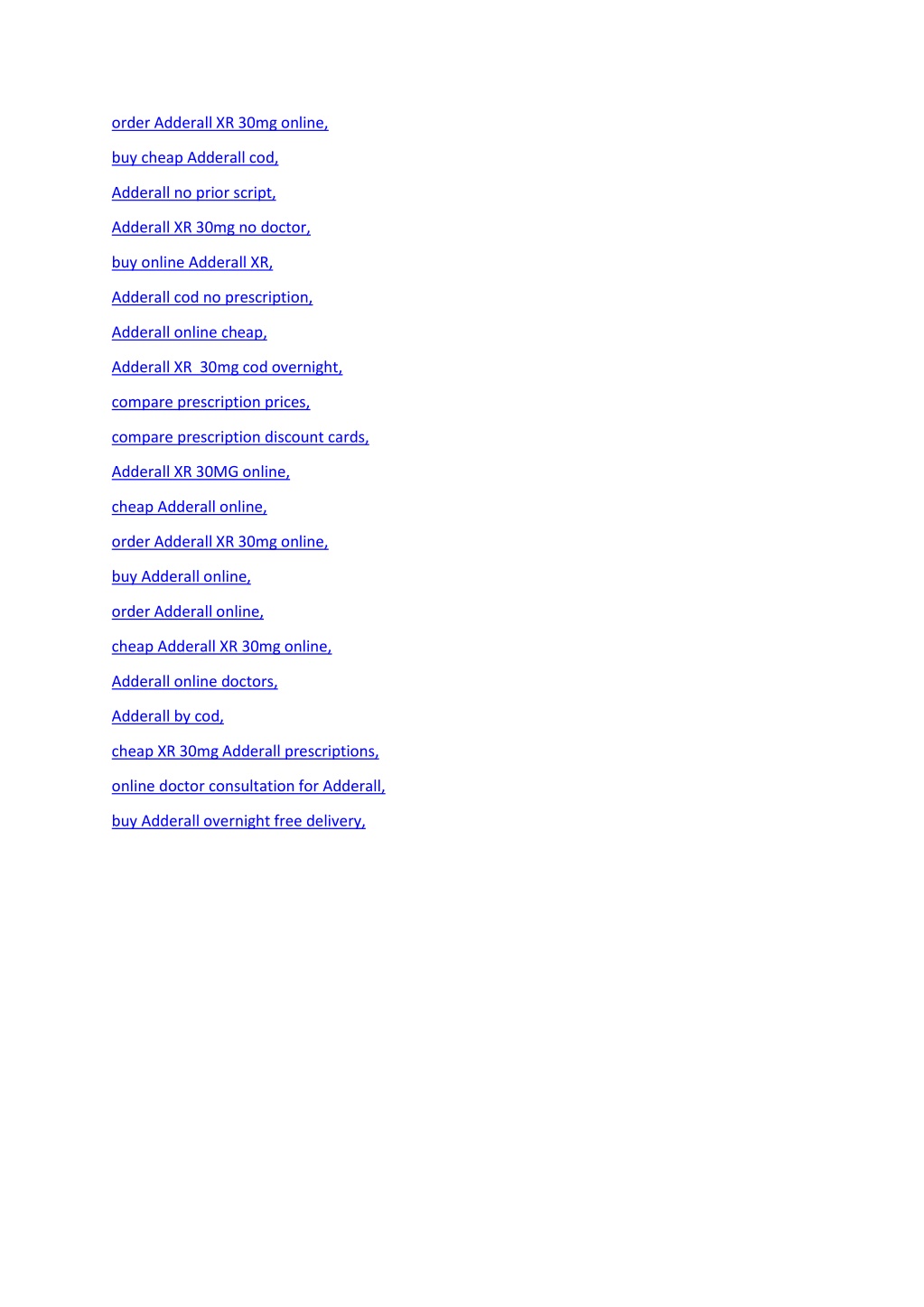 order Adderall XR 30mg online,

buy cheap Adderall cod,

Adderall no prior script,

Adderall XR 30mg no doctor,

buy online Adderall XR,

Adderall cod no prescription,

Adderall online cheap,

Adderall XR  30mg cod overnight,

compare prescription prices,

compare prescription discount cards,

Adderall XR 30MG online,

cheap Adderall online,

order Adderall XR 30mg online,

buy Adderall online,

order Adderall online,

cheap Adderall XR 30mg online,

Adderall online doctors,

Adderall by cod,

cheap XR 30mg Adderall prescriptions,

online doctor consultation for Adderall,

buy Adderall overnight free delivery,